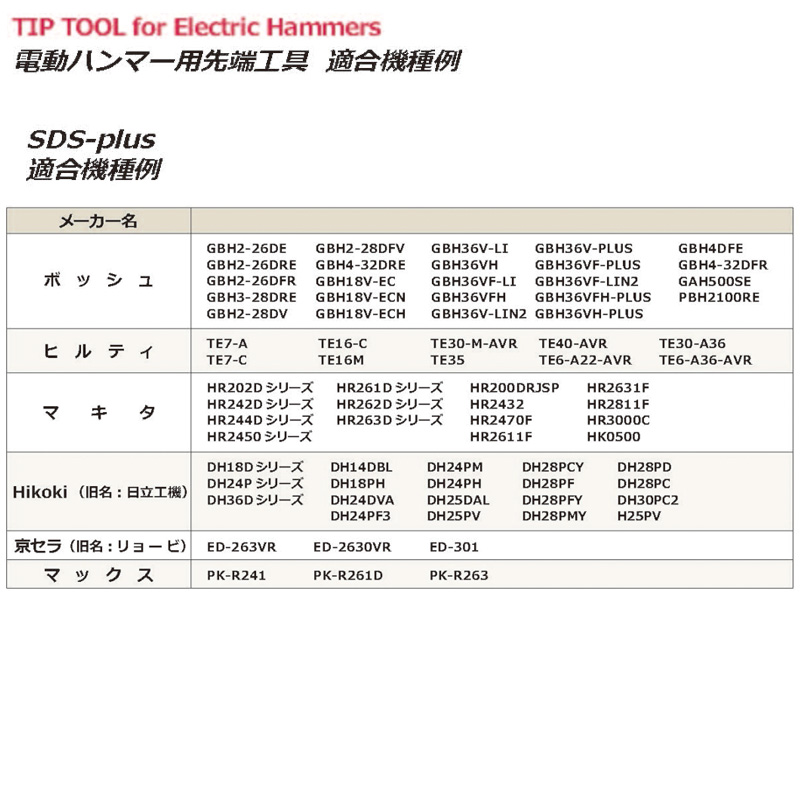 TIP TOOL for Electric Hammers
電動ハンマー用先端工具 適合機種例

SDS-plus
適合機種例

| メーカー名 | |
|---|---|
| ボッシュ | GBH2-26DE GBH2-26DRE GBH2-26DFR GBH3-28DRE GBH2-28DV GBH2-28DFV GBH4-32DRE GBH18V-EC GBH18V-ECN GBH18V-ECH GBH36V-LI GBH36VH GBH36VF-LI GBH36VFH GBH36V-LIN2 GBH36V-PLUS GBH36VF-PLUS GBH36VF-LIN2 GBH36VFH-PLUS GBH36VH-PLUS GBH4DFE GBH4-32DFR GAH500SE PBH2100RE |
| ヒルティ | TE7-A TE7-C TE16-C TE16M TE30-M-AVR TE35 TE40-AVR TE6-A22-AVR TE30-A36 TE6-A36-AVR |
| マキタ | HR202D シリーズ HR242D シリーズ HR244D シリーズ HR2450 シリーズ HR261D シリーズ HR262D シリーズ HR263D シリーズ HR200DRJSP HR2432 HR2470F HR2611F HR2631F HR2811F HR3000C HK0500 |
| Hikoki（旧名：日立工機） | DH18D シリーズ DH24P シリーズ DH36D シリーズ DH14DBL DH18PH DH24DVA DH24PF3 DH24PM DH24PH DH25DAL DH25PV DH28PCY DH28PF DH28PFY DH28PMY DH28PD DH28PC DH30PC2 H25PV |
| 京セラ（旧名：リョービ） | ED-263VR ED-2630VR ED-301 |
| マックス | PK-R241 PK-R261D PK-R263 |